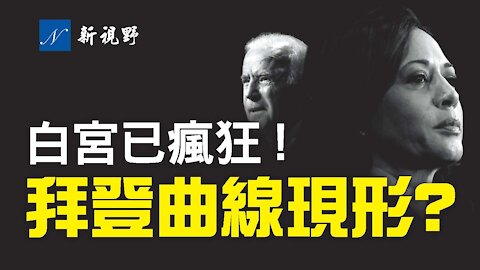 N 新視野

白宮已瘋狂！
拜登曲線現形？